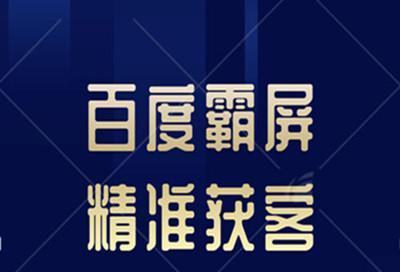 百度霸屏
精准获客